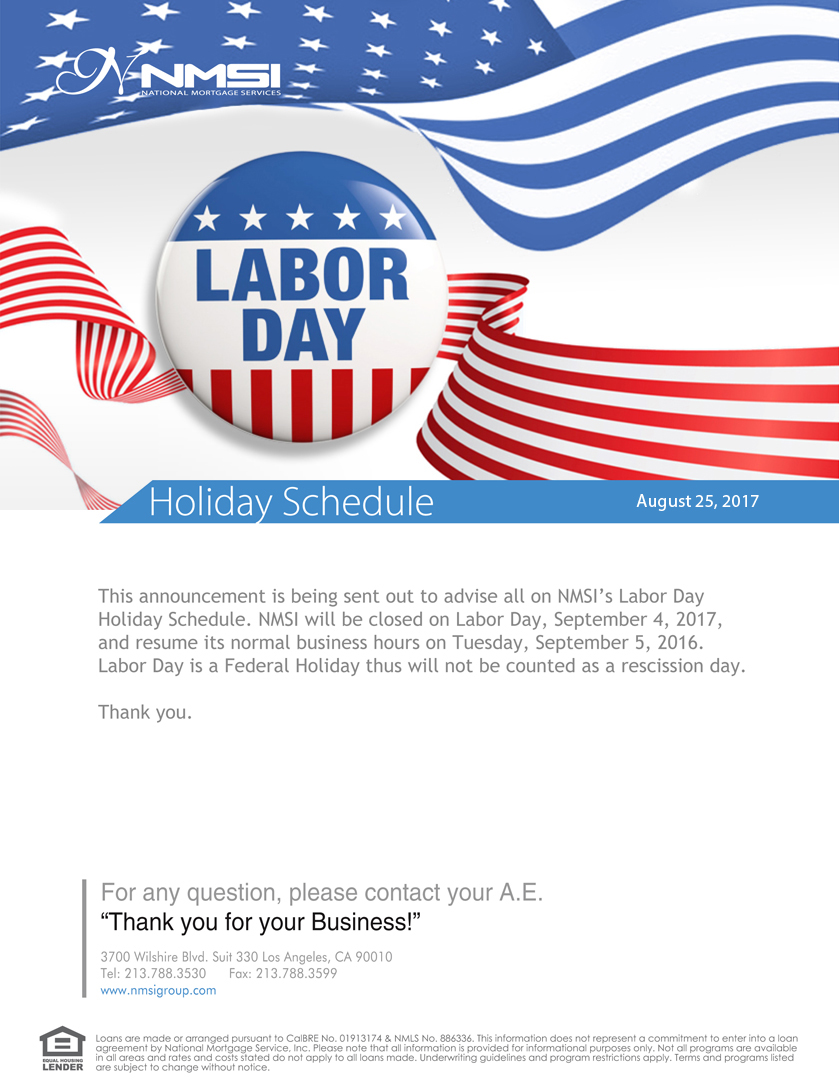 NMSI
NATIONAL MORTGAGE SERVICES

LABOR DAY

Holiday Schedule

August 25, 2017

This announcement is being sent out to advise all on NMSI's Labor Day Holiday Schedule. NMSI will be closed on Labor Day, September 4, 2017, and resume its normal business hours on Tuesday, September 5, 2016. Labor Day is a Federal Holiday thus will not be counted as a rescission day.

Thank you.

For any question, please contact your A.E.
"Thank you for your Business!"

3700 Wilshire Blvd. Suit 330 Los Angeles, CA 90010
Tel: 213.788.3530 Fax: 213.788.3599
www.nmsigroup.com

EQUAL HOUSING LENDER

Loans are made or arranged pursuant to CalBRE No. 01913174 & NMLS No. 886336. This information does not represent a commitment to enter into a loan agreement by National Mortgage Service, Inc. Please note that all information is provided for informational purposes only. Not all programs are available in all areas and rates and costs stated do not apply to all loans made. Underwriting guidelines and program restrictions apply. Terms and programs listed are subject to change without notice.